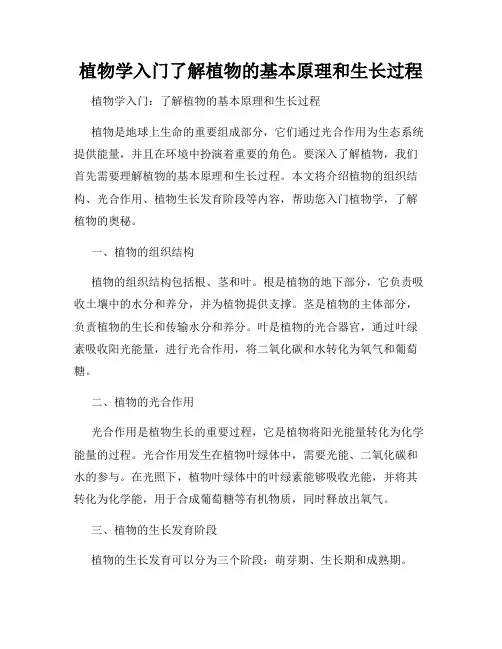 植物学入门了解植物的基本原理和生长过程

植物学入门：了解植物的基本原理和生长过程

植物是地球上生命的重要组成部分，它们通过光合作用为生态系统提供能量，并且在环境中扮演着重要的角色。要深入了解植物，我们首先需要理解植物的基本原理和生长过程。本文将介绍植物的组织结构、光合作用、植物生长发育阶段等内容，帮助您入门植物学，了解植物的奥秘。

一、植物的组织结构

植物的组织结构包括根、茎和叶。根是植物的地下部分，它负责吸收土壤中的水分和养分，并为植物提供支撑。茎是植物的主体部分，负责植物的生长和传输水分和养分。叶是植物的光合器官，通过叶绿素吸收阳光能量，进行光合作用，将二氧化碳和水转化为氧气和葡萄糖。

二、植物的光合作用

光合作用是植物生长的重要过程，它是植物将阳光能量转化为化学能量的过程。光合作用发生在植物叶绿体中，需要光能、二氧化碳和水的参与。在光照下，植物叶绿体中的叶绿素能够吸收光能，并将其转化为化学能，用于合成葡萄糖等有机物质，同时释放出氧气。

三、植物的生长发育阶段

植物的生长发育可以分为三个阶段：萌芽期、生长期和成熟期。